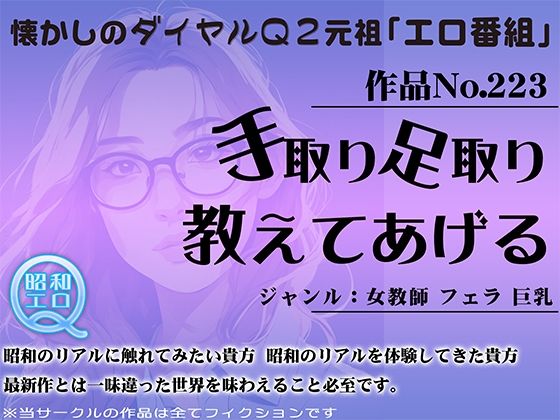 懐かしのダイヤルＱ２元祖「エロ番組」

作品No.223

手取り足取り
教えてあげる

ジャンル：女教師 フェラ 巨乳

昭和
エロ
Q

昭和のリアルに触れてみたい貴方　昭和のリアルを体験してきた貴方
最新作とは一味違った世界を味わえること必至です。

※当サークルの作品は全てフィクションです